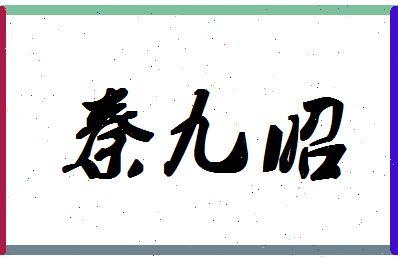 秦九昭